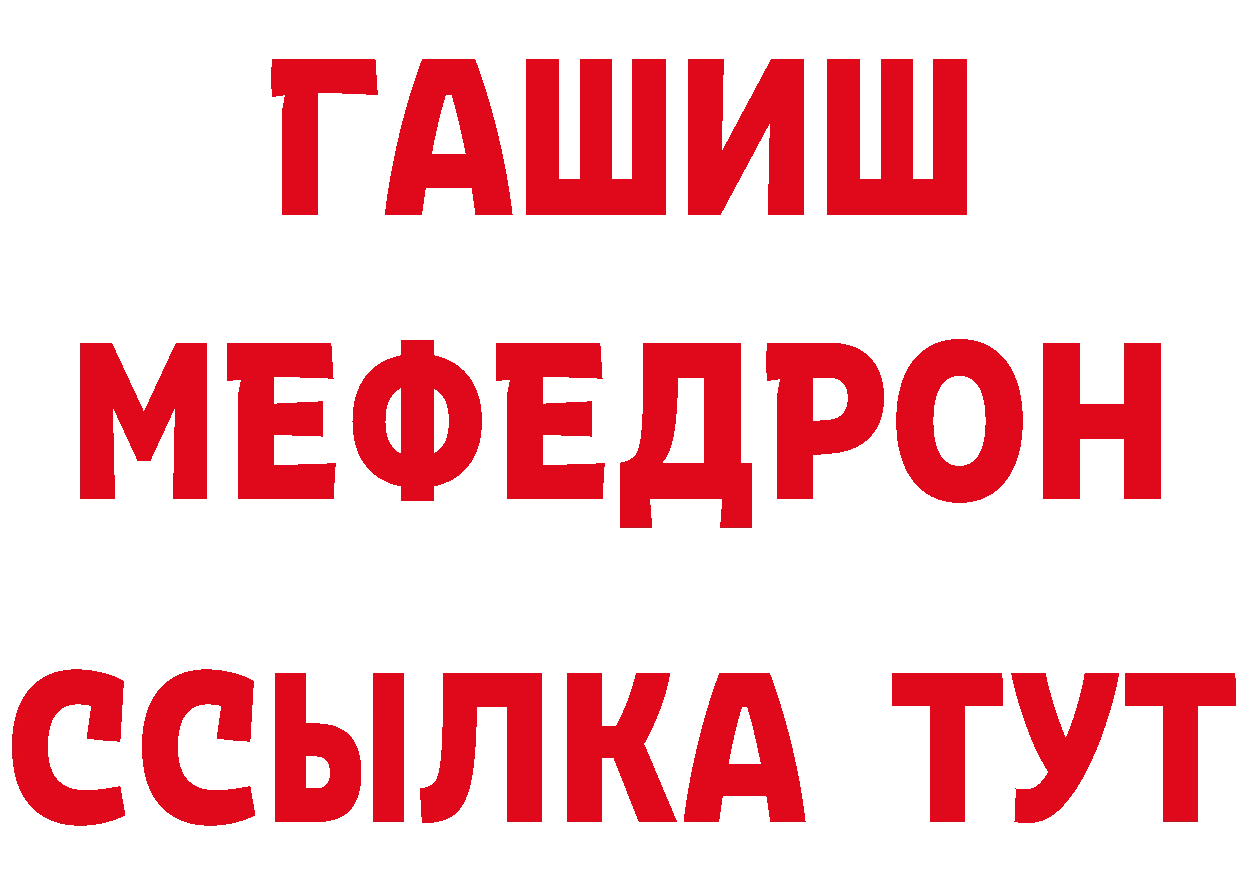 ГАШИШ
МЕФЕДРОН
ССЫЛКА ТУТ